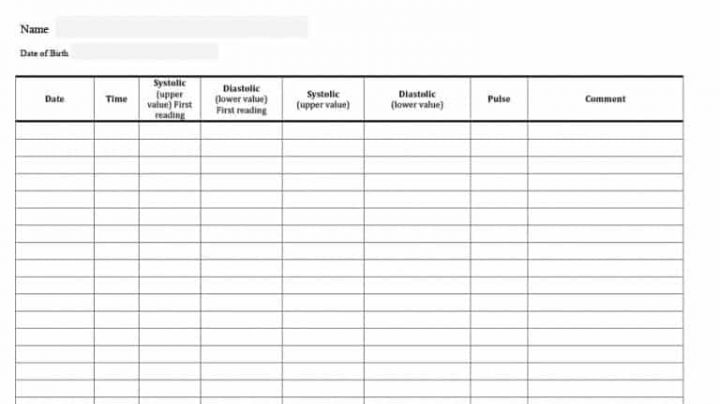 Name

Date of Birth

| Date | Time | Systolic (upper value) First reading | Diastolic (lower value) First reading | Systolic (upper value) | Diastolic (lower value) | Pulse | Comment |
|---|---|---|---|---|---|---|---|
| | | | | | | | |
| | | | | | | | |
| | | | | | | | |
| | | | | | | | |
| | | | | | | | |
| | | | | | | | |
| | | | | | | | |
| | | | | | | | |
| | | | | | | | |
| | | | | | | | |
| | | | | | | | |
| | | | | | | | |
| | | | | | | | |
| | | | | | | | |
| | | | | | | | |
| | | | | | | | |